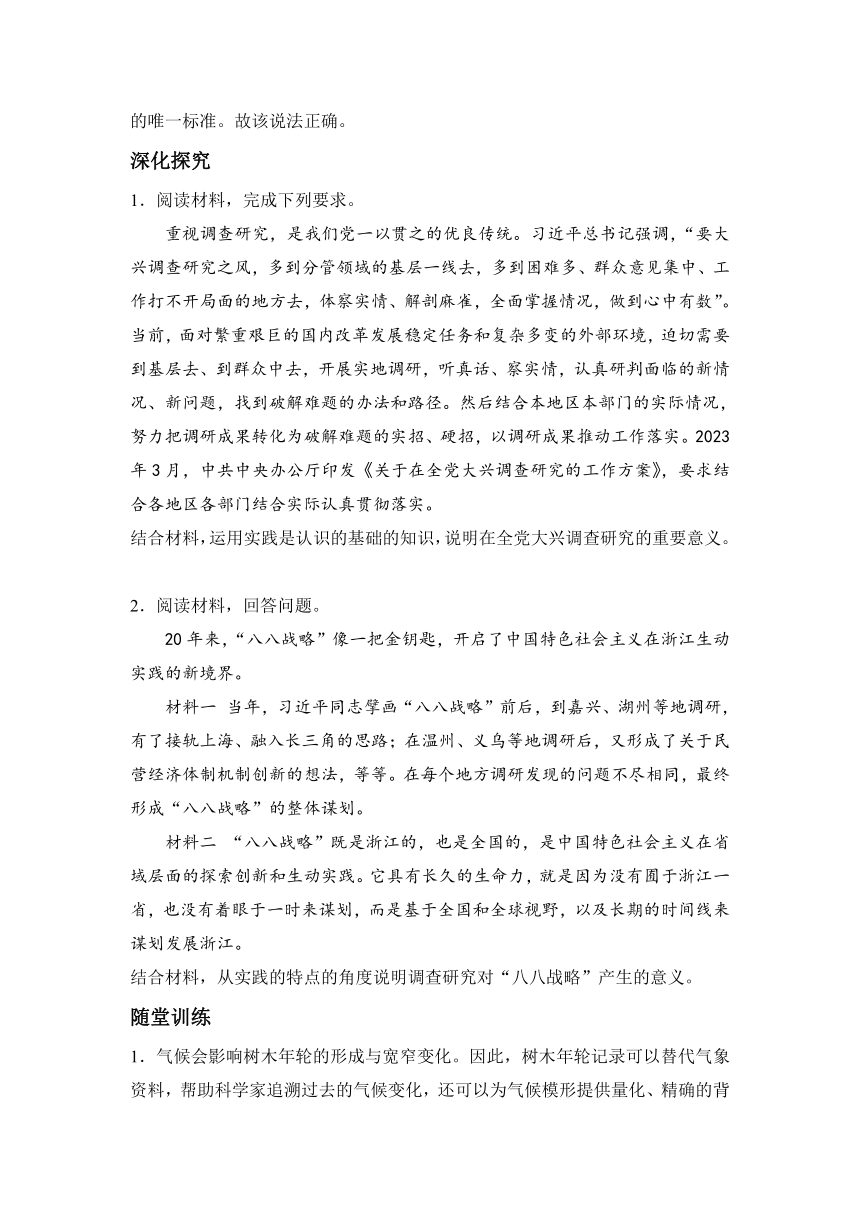 的唯一标准。故该说法正确。

深化探究

1．阅读材料，完成下列要求。

重视调查研究，是我们党一以贯之的优良传统。习近平总书记强调，“要大兴调查研究之风，多到分管领域的基层一线去，多到困难多、群众意见集中、工作打不开局面的地方去，体察实情、解剖麻雀，全面掌握情况，做到心中有数”。当前，面对繁重艰巨的国内改革发展稳定任务和复杂多变的外部环境，迫切需要到基层去、到群众中去，开展实地调研，听真话、察实情，认真研判面临的新情况、新问题，找到破解难题的办法和路径。然后结合本地区本部门的实际情况，努力把调研成果转化为破解难题的实招、硬招，以调研成果推动工作落实。2023年3月，中共中央办公厅印发《关于在全党大兴调查研究的工作方案》，要求结合各地区各部门结合实际认真贯彻落实。

结合材料，运用实践是认识的基础的知识，说明在全党大兴调查研究的重要意义。

2．阅读材料，回答问题。

20年来，“八八战略”像一把金钥匙，开启了中国特色社会主义在浙江生动实践的新境界。

材料一 当年，习近平同志擘画“八八战略”前后，到嘉兴、湖州等地调研，有了接轨上海、融入长三角的思路；在温州、义乌等地调研后，又形成了关于民营经济体制机制创新的想法，等等。在每个地方调研发现的问题不尽相同，最终形成“八八战略”的整体谋划。

材料二 “八八战略”既是浙江的，也是全国的，是中国特色社会主义在省域层面的探索创新和生动实践。它具有长久的生命力，就是因为没有囿于浙江一省，也没有着眼于一时来谋划，而是基于全国和全球视野，以及长期的时间线来谋划发展浙江。

结合材料，从实践的特点的角度说明调查研究对“八八战略”产生的意义。

随堂训练

1．气候会影响树木年轮的形成与宽窄变化。因此，树木年轮记录可以替代气象资料，帮助科学家追溯过去的气候变化，还可以为气候模形提供量化、精确的背